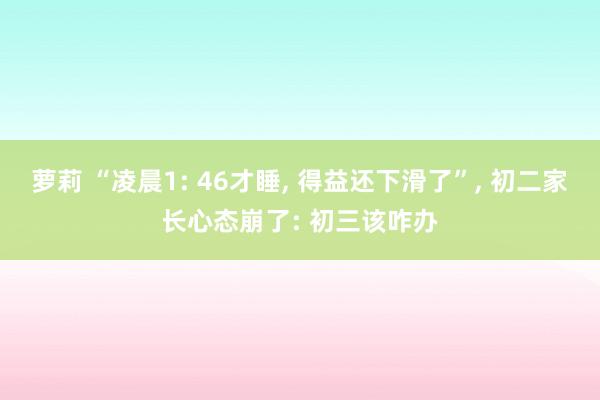 萝莉 “凌晨1: 46才睡, 得益还下滑了”, 初二家长心态崩了: 初三该咋办